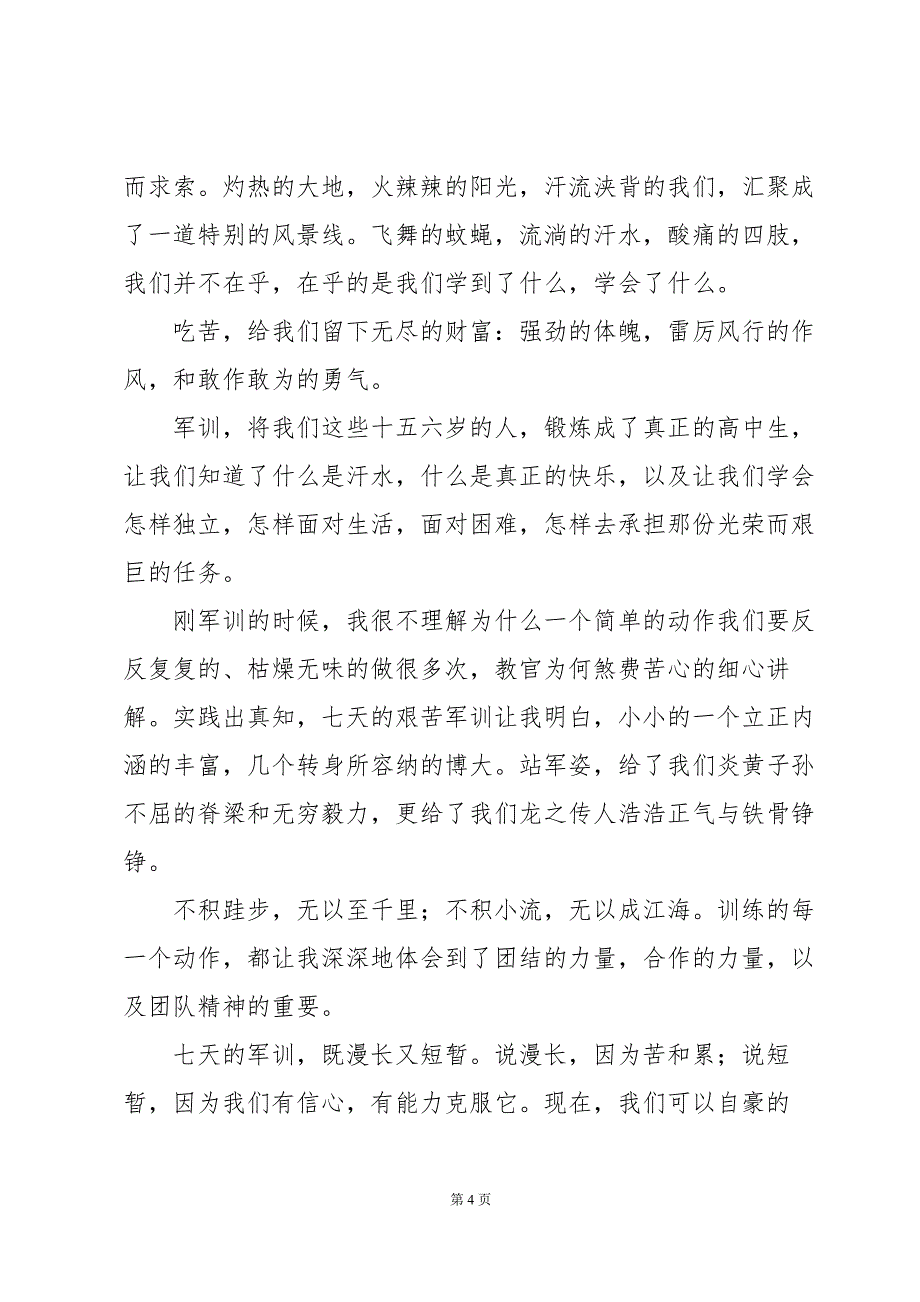 而求索。灼热的大地，火辣辣的阳光，汗流浃背的我们，汇聚成了一道特别的风景线。飞舞的蚊蝇，流淌的汗水，酸痛的四肢，我们并不在乎，在乎的是我们学到了什么，学会了什么。

吃苦，给我们留下无尽的财富：强劲的体魄，雷厉风行的作风，和敢作敢为的勇气。

军训，将我们这些十五六岁的人，锻炼成了真正的高中生，让我们知道了什么是汗水，什么是真正的快乐，以及让我们学会怎样独立，怎样面对生活，面对困难，怎样去承担那份光荣而艰巨的任务。

刚军训的时候，我很不理解为什么一个简单的动作我们要反反复复的、枯燥无味的做很多次，教官为何煞费苦心的细心讲解。实践出真知，七天的艰苦军训让我明白，小小的一个立正内涵的丰富，几个转身所容纳的博大。站军姿，给了我们炎黄子孙不屈的脊梁和无穷毅力，更给了我们龙之传人浩浩正气与铁骨铮铮。

不积跬步，无以至千里；不积小流，无以成江海。训练的每一个动作，都让我深深地体会到了团结的力量，合作的力量，以及团队精神的重要。

七天的军训，既漫长又短暂。说漫长，因为苦和累；说短暂，因为我们有信心，有能力克服它。现在，我们可以自豪的

第 4 页